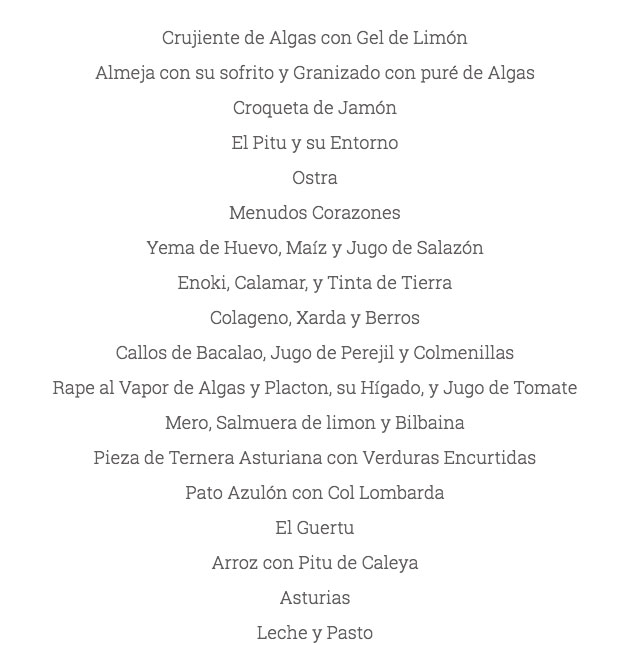 Crujiente de Algas con Gel de Limón

Almeja con su sofrito y Granizado con puré de Algas

Croqueta de Jamón

El Pitu y su Entorno

Ostra

Menudos Corazones

Yema de Huevo, Maíz y Jugo de Salazón

Enoki, Calamar, y Tinta de Tierra

Colageno, Xarda y Berros

Callos de Bacalao, Jugo de Perejil y Colmenillas

Rape al Vapor de Algas y Placton, su Hígado, y Jugo de Tomate

Mero, Salmuera de limon y Bilbaina

Pieza de Ternera Asturiana con Verduras Encurtidas

Pato Azulón con Col Lombarda

El Guertu

Arroz con Pitu de Caleya

Asturias

Leche y Pasto